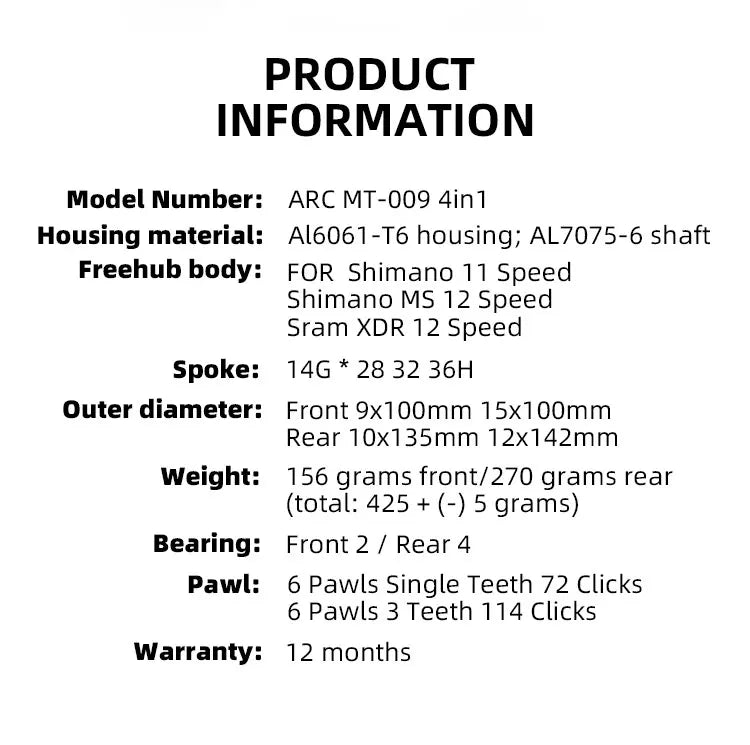 PRODUCT INFORMATION

Model Number: ARC MT-009 4in1
Housing material: Al6061-T6 housing; AL7075-6 shaft
Freehub body: FOR Shimano 11 Speed
Shimano MS 12 Speed
Sram XDR 12 Speed
Spoke: 14G * 28 32 36H
Outer diameter: Front 9x100mm 15x100mm
Rear 10x135mm 12x142mm
Weight: 156 grams front/270 grams rear
(total: 425 + (-) 5 grams)
Bearing: Front 2 / Rear 4
Pawl: 6 Pawls Single Teeth 72 Clicks
6 Pawls 3 Teeth 114 Clicks
Warranty: 12 months